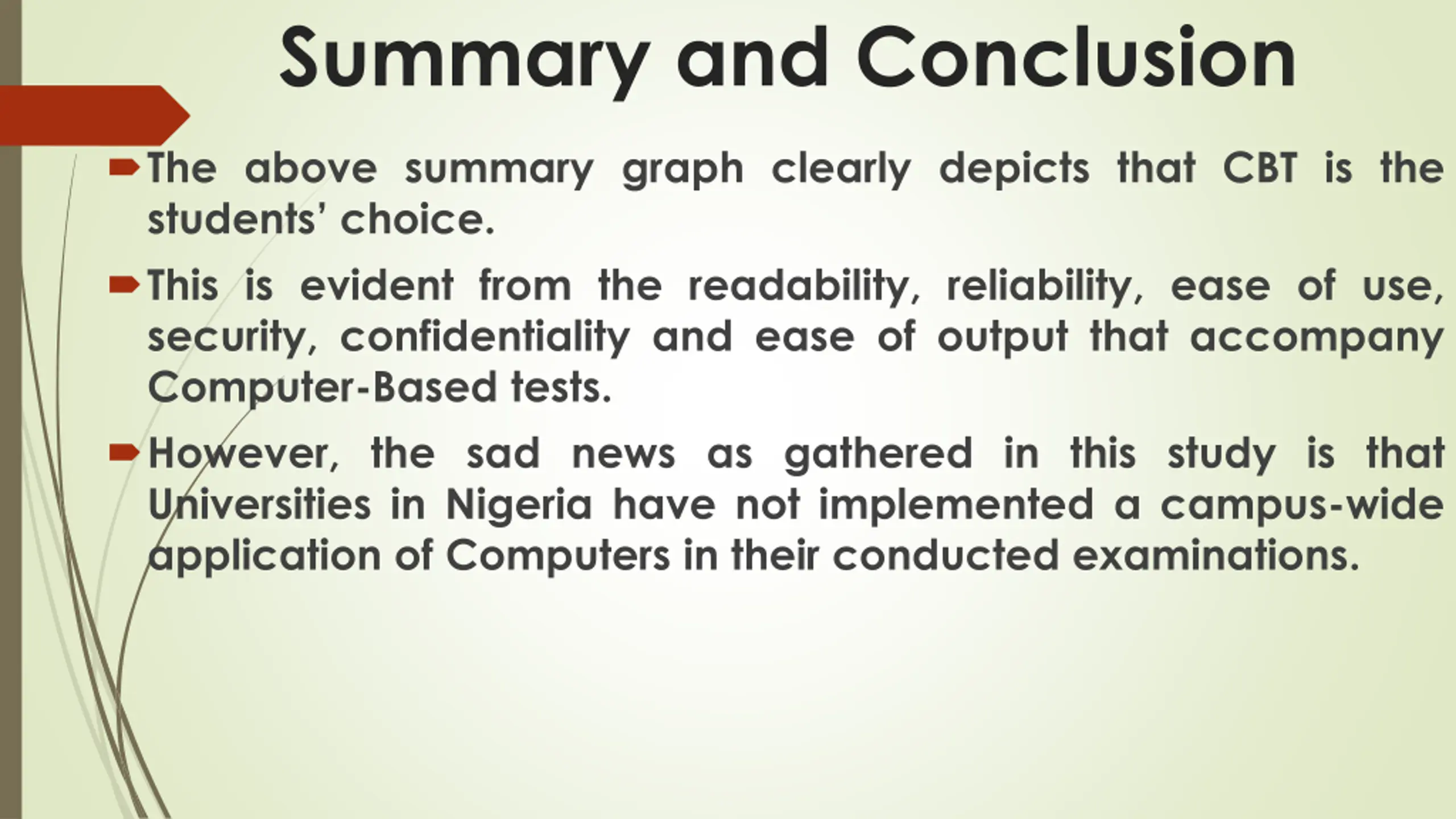 Summary and Conclusion

The above summary graph clearly depicts that CBT is the students' choice.

This is evident from the readability, reliability, ease of use, security, confidentiality and ease of output that accompany Computer-Based tests.

However, the sad news as gathered in this study is that Universities in Nigeria have not implemented a campus-wide application of Computers in their conducted examinations.